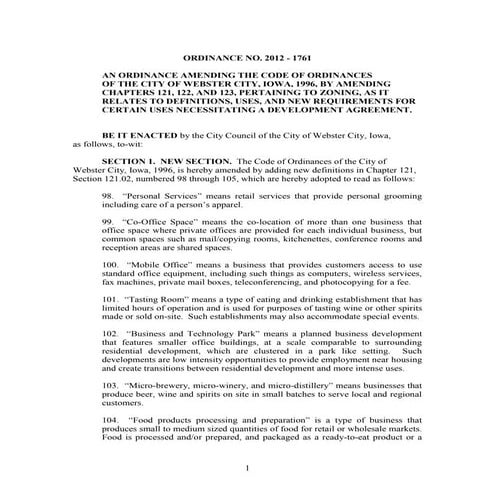 ORDINANCE NO. 2012 - 1761

AN ORDINANCE AMENDING THE CODE OF ORDINANCES OF THE CITY OF WEBSTER CITY, IOWA, 1996, BY AMENDING CHAPTERS 121, 122, AND 123, PERTAINING TO ZONING, AS IT RELATES TO DEFINITIONS, USES, AND NEW REQUIREMENTS FOR CERTAIN USES NECESSITATING A DEVELOPMENT AGREEMENT.

BE IT ENACTED by the City Council of the City of Webster City, Iowa, as follows, to-wit:

SECTION 1. NEW SECTION. The Code of Ordinances of the City of Webster City, Iowa, 1996, is hereby amended by adding new definitions in Chapter 121, Section 121.02, numbered 98 through 105, which are hereby adopted to read as follows:

98. "Personal Services" means retail services that provide personal grooming including care of a person's apparel.

99. "Co-Office Space" means the co-location of more than one business that office space where private offices are provided for each individual business, but common spaces such as mail/copying rooms, kitchenettes, conference rooms and reception areas are shared spaces.

100. "Mobile Office" means a business that provides customers access to use standard office equipment, including such things as computers, wireless services, fax machines, private mail boxes, teleconferencing, and photocopying for a fee.

101. "Tasting Room" means a type of eating and drinking establishment that has limited hours of operation and is used for purposes of tasting wine or other spirits made or sold on-site. Such establishments may also accommodate special events.

102. "Business and Technology Park" means a planned business development that features smaller office buildings, at a scale comparable to surrounding residential development, which are clustered in a park like setting. Such developments are low intensity opportunities to provide employment near housing and create transitions between residential development and more intense uses.

103. "Micro-brewery, micro-winery, and micro-distillery" means businesses that produce beer, wine and spirits on site in small batches to serve local and regional customers.

104. "Food products processing and preparation" is a type of business that produces small to medium sized quantities of food for retail or wholesale markets. Food is processed and/or prepared, and packaged as a ready-to-eat product or a

1